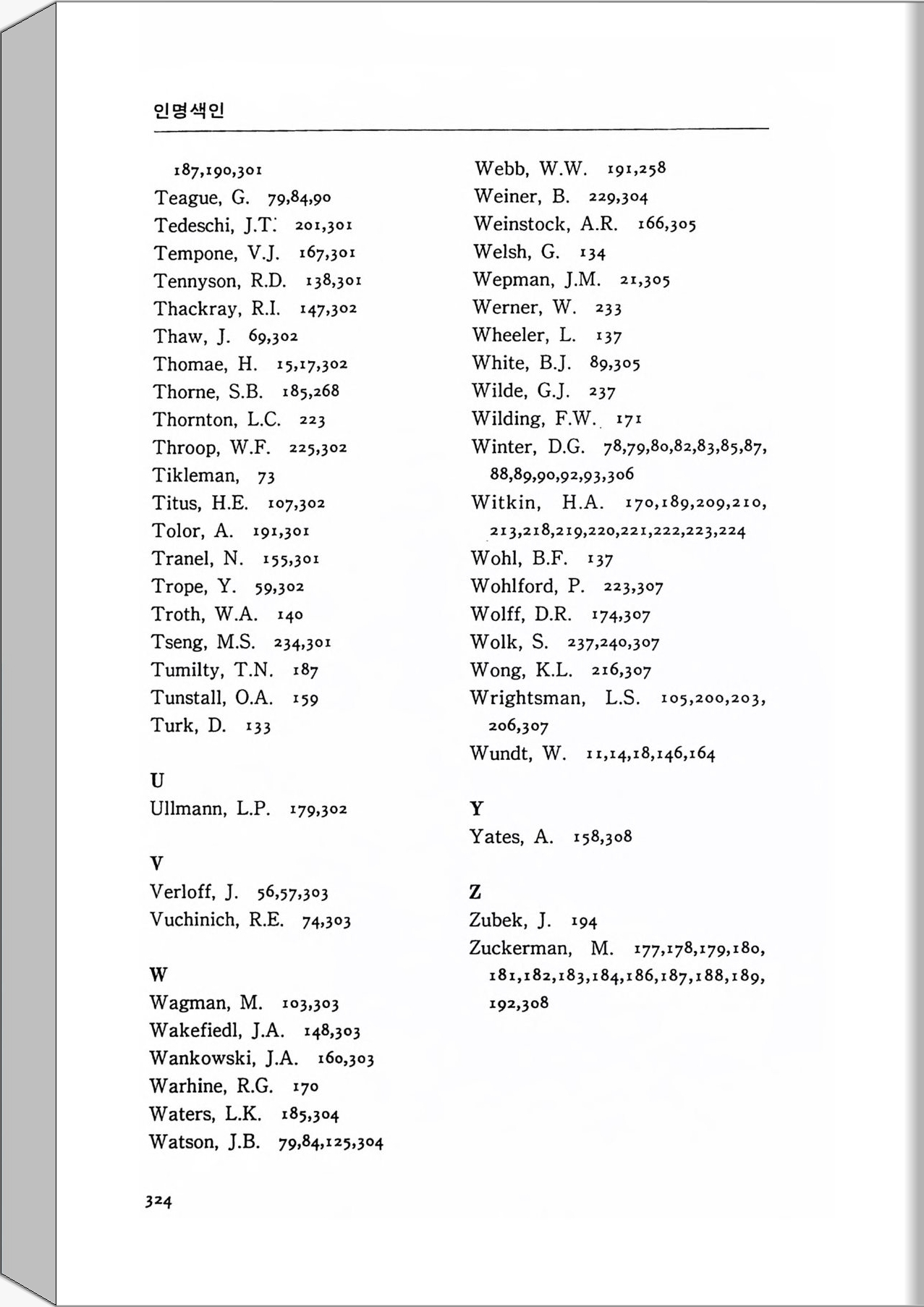 인명색인

187,190,301
Teague, G. 79,84,90
Tedeschi, J.T. 201,301
Tempone, V.J. 167,301
Tennyson, R.D. 138,301
Thackray, R.I. 147,302
Thaw, J. 69,302
Thomae, H. 15,17,302
Thorne, S.B. 185,268
Thornton, L.C. 223
Throop, W.F. 225,302
Tikleman, 73
Titus, H.E. 107,302
Tolor, A. 191,301
Tranel, N. 155,301
Trope, Y. 59,302
Troth, W.A. 140
Tseng, M.S. 234,301
Tumilty, T.N. 187
Tunstall, O.A. 159
Turk, D. 133

U
Ullmann, L.P. 179,302

V
Verloff, J. 56,57,303
Vuchinich, R.E. 74,303

W
Wagman, M. 103,303
Wakefiedl, J.A. 148,303
Wankowski, J.A. 160,303
Warhine, R.G. 170
Waters, L.K. 185,304
Watson, J.B. 79,84,125,304

Webb, W.W. 191,258
Weiner, B. 229,304
Weinstock, A.R. 166,305
Welsh, G. 134
Wepman, J.M. 21,305
Werner, W. 233
Wheeler, L. 137
White, B.J. 89,305
Wilde, G.J. 237
Wilding, F.W. 171
Winter, D.G. 78,79,80,82,83,85,87,88,89,90,92,93,306
Witkin, H.A. 170,189,209,210,213,218,219,220,221,222,223,224
Wohl, B.F. 137
Wohlford, P. 223,307
Wolff, D.R. 174,307
Wolk, S. 237,240,307
Wong, K.L. 216,307
Wrightsman, L.S. 105,200,203,206,307
Wundt, W. 11,14,18,146,164

Y
Yates, A. 158,308

Z
Zubek, J. 194
Zuckerman, M. 177,178,179,180,181,182,183,184,186,187,188,189,192,308

324